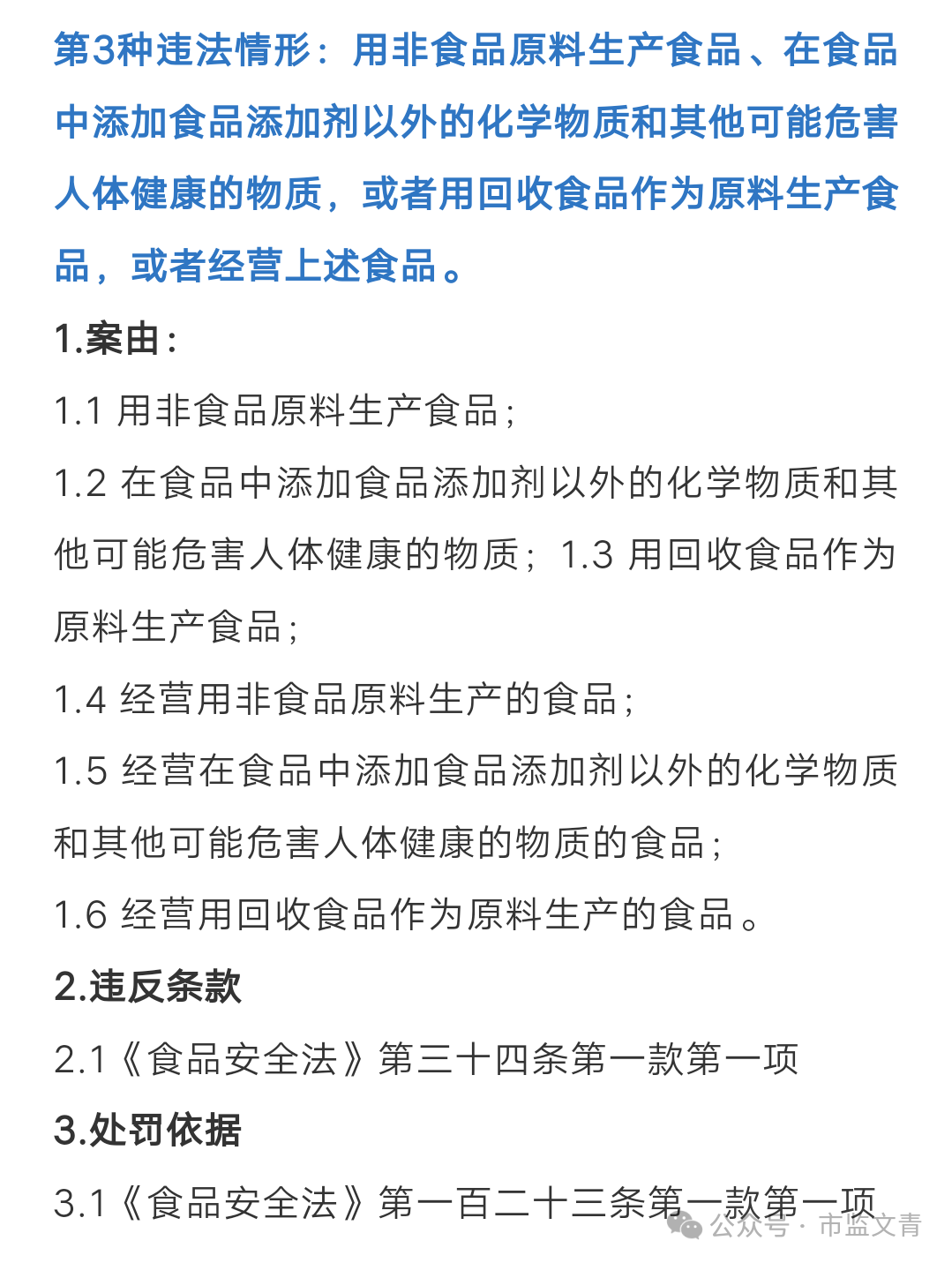 第3种违法情形：用非食品原料生产食品、在食品中添加食品添加剂以外的化学物质和其他可能危害人体健康的物质，或者用回收食品作为原料生产食品，或者经营上述食品。

1.案由：

1.1 用非食品原料生产食品；

1.2 在食品中添加食品添加剂以外的化学物质和其他可能危害人体健康的物质；1.3 用回收食品作为原料生产食品；

1.4 经营用非食品原料生产的食品；

1.5 经营在食品中添加食品添加剂以外的化学物质和其他可能危害人体健康的物质的食品；

1.6 经营用回收食品作为原料生产的食品。

2.违反条款

2.1《食品安全法》第三十四条第一款第一项

3.处罚依据

3.1《食品安全法》第一百二十三条第一款第一项

公众号 · 市监文青